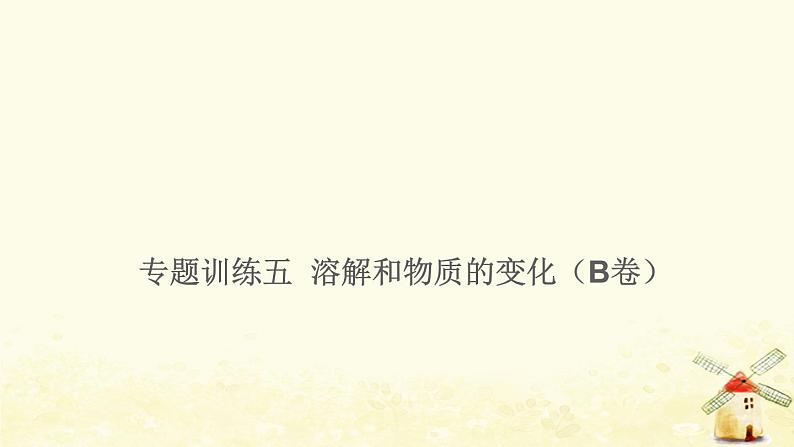 专题训练五 溶解和物质的变化（B卷）